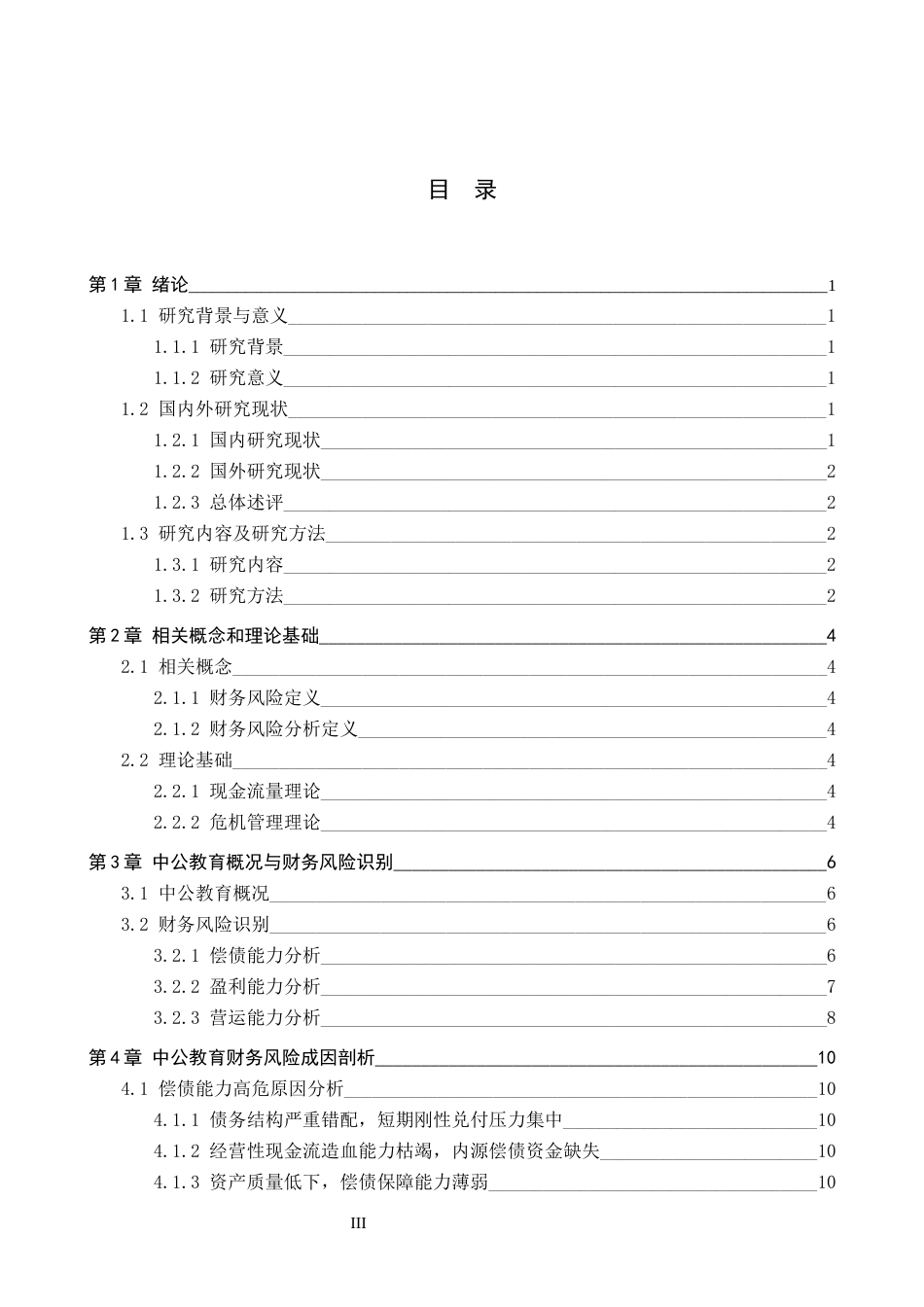 目 录

第1章 绪论 1
1.1 研究背景与意义 1
1.1.1 研究背景 1
1.1.2 研究意义 1
1.2 国内外研究现状 1
1.2.1 国内研究现状 1
1.2.2 国外研究现状 2
1.2.3 总体述评 2
1.3 研究内容及研究方法 2
1.3.1 研究内容 2
1.3.2 研究方法 2
第2章 相关概念和理论基础 4
2.1 相关概念 4
2.1.1 财务风险定义 4
2.1.2 财务风险分析定义 4
2.2 理论基础 4
2.2.1 现金流量理论 4
2.2.2 危机管理理论 4
第3章 中公教育概况与财务风险识别 6
3.1 中公教育概况 6
3.2 财务风险识别 6
3.2.1 偿债能力分析 6
3.2.2 盈利能力分析 7
3.2.3 营运能力分析 8
第4章 中公教育财务风险成因剖析 10
4.1 偿债能力高危原因分析 10
4.1.1 债务结构严重错配，短期刚性兑付压力集中 10
4.1.2 经营性现金流造血能力枯竭，内源偿债资金缺失 10
4.1.3 资产质量低下，偿债保障能力薄弱 10

III